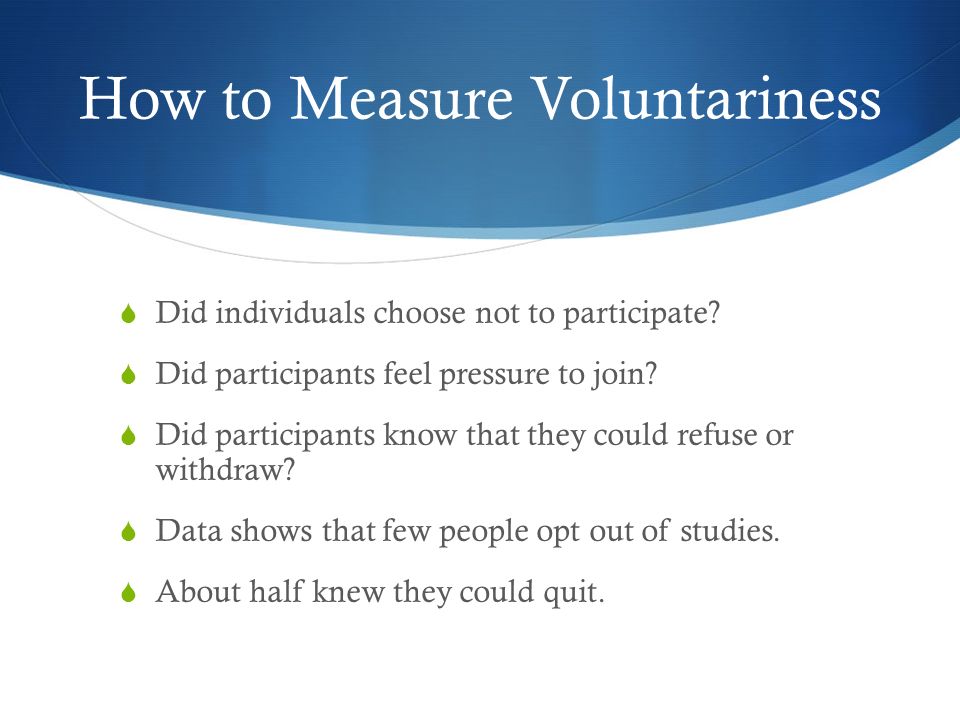 How to Measure Voluntariness

Did individuals choose not to participate?

Did participants feel pressure to join?

Did participants know that they could refuse or withdraw?

Data shows that few people opt out of studies.

About half knew they could quit.